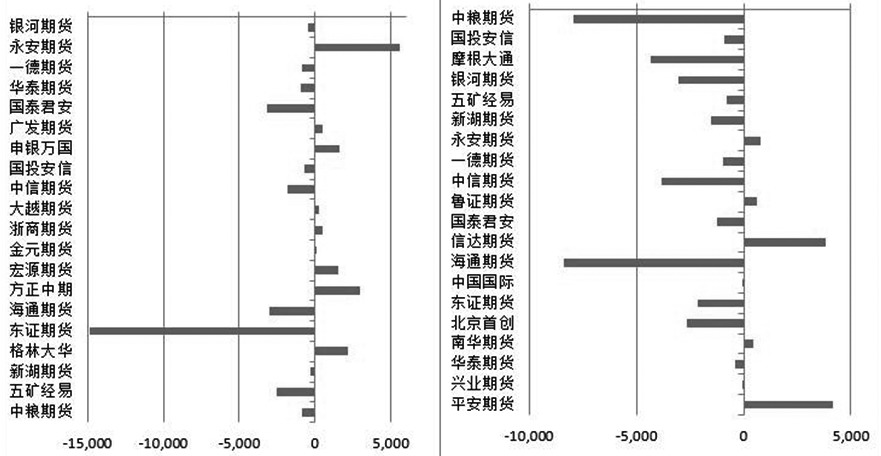 银河期货
永安期货
一德期货
华泰期货
国泰君安
广发期货
申银万国
国投安信
中信期货
大越期货
浙商期货
金元期货
宏源期货
方正中期
海通期货
东证期货
格林大华
新湖期货
五矿经易
中粮期货

-15,000 -10,000 -5,000 0 5,000

中粮期货
国投安信
摩根大通
银河期货
五矿经易
新湖期货
永安期货
一德期货
中信期货
鲁证期货
国泰君安
信达期货
海通期货
中国国际
东证期货
北京首创
南华期货
华泰期货
兴业期货
平安期货

-10,000 -5,000 0 5,000